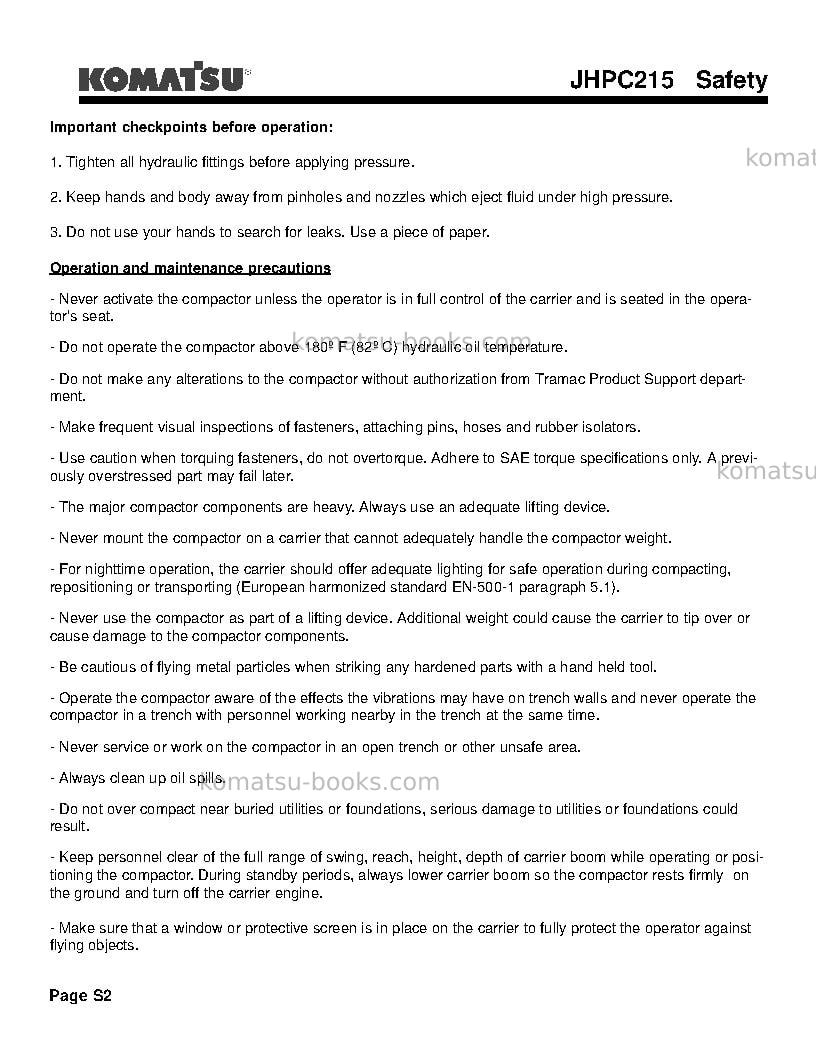 KOMATSU

JHPC215 Safety

Important checkpoints before operation:

1. Tighten all hydraulic fittings before applying pressure.

2. Keep hands and body away from pinholes and nozzles which eject fluid under high pressure.

3. Do not use your hands to search for leaks. Use a piece of paper.

Operation and maintenance precautions

- Never activate the compactor unless the operator is in full control of the carrier and is seated in the operator's seat.

- Do not operate the compactor above 180º F (82º C) hydraulic oil temperature.

- Do not make any alterations to the compactor without authorization from Tramac Product Support department.

- Make frequent visual inspections of fasteners, attaching pins, hoses and rubber isolators.

- Use caution when torquing fasteners, do not overtorque. Adhere to SAE torque specifications only. A previously overstressed part may fail later.

- The major compactor components are heavy. Always use an adequate lifting device.

- Never mount the compactor on a carrier that cannot adequately handle the compactor weight.

- For nighttime operation, the carrier should offer adequate lighting for safe operation during compacting, repositioning or transporting (European harmonized standard EN-500-1 paragraph 5.1).

- Never use the compactor as part of a lifting device. Additional weight could cause the carrier to tip over or cause damage to the compactor components.

- Be cautious of flying metal particles when striking any hardened parts with a hand held tool.

- Operate the compactor aware of the effects the vibrations may have on trench walls and never operate the compactor in a trench with personnel working nearby in the trench at the same time.

- Never service or work on the compactor in an open trench or other unsafe area.

- Always clean up oil spills.

- Do not over compact near buried utilities or foundations, serious damage to utilities or foundations could result.

- Keep personnel clear of the full range of swing, reach, height, depth of carrier boom while operating or positioning the compactor. During standby periods, always lower carrier boom so the compactor rests firmly on the ground and turn off the carrier engine.

- Make sure that a window or protective screen is in place on the carrier to fully protect the operator against flying objects.

Page S2

komatsu-books.com